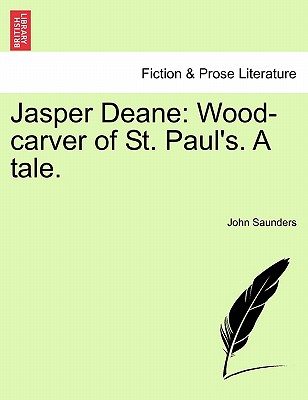 BRITISH LIBRARY

Fiction & Prose Literature

Jasper Deane: Wood-carver of St. Paul's. A tale.

John Saunders